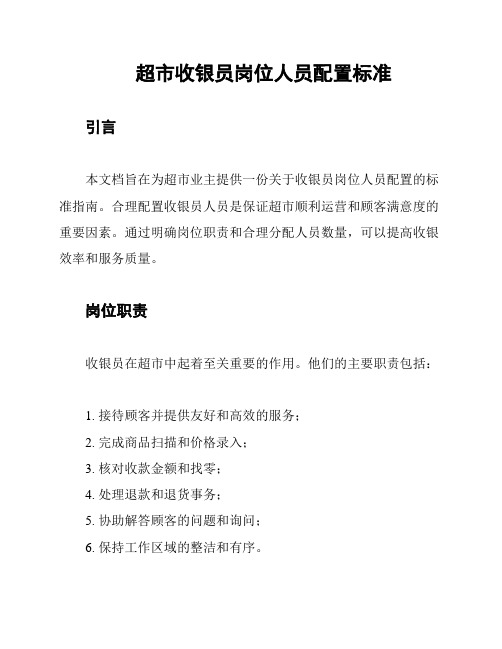 超市收银员岗位人员配置标准

引言

本文档旨在为超市业主提供一份关于收银员岗位人员配置的标准指南。合理配置收银员人员是保证超市顺利运营和顾客满意度的重要因素。通过明确岗位职责和合理分配人员数量，可以提高收银效率和服务质量。

岗位职责

收银员在超市中起着至关重要的作用。他们的主要职责包括：

1. 接待顾客并提供友好和高效的服务；
2. 完成商品扫描和价格录入；
3. 核对收款金额和找零；
4. 处理退款和退货事务；
5. 协助解答顾客的问题和询问；
6. 保持工作区域的整洁和有序。